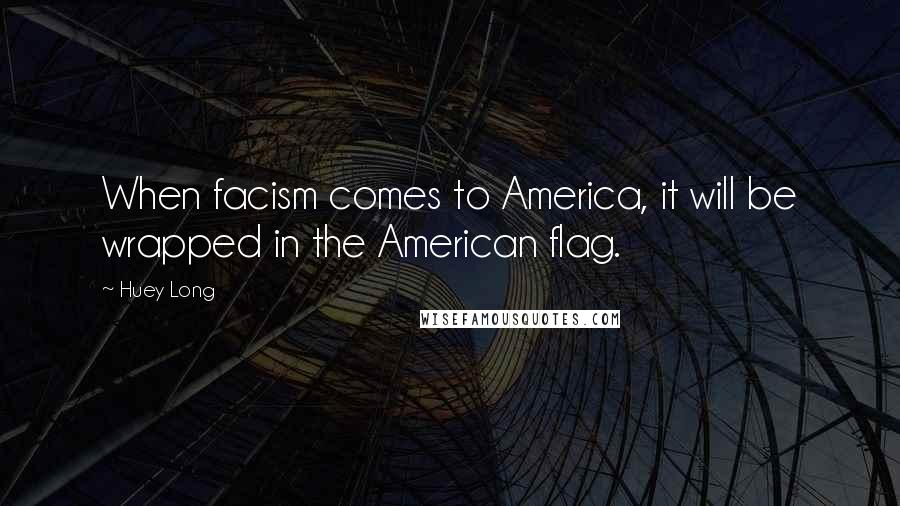 When facism comes to America, it will be wrapped in the American flag.

~ Huey Long

WISEFAMOUSQUOTES.COM